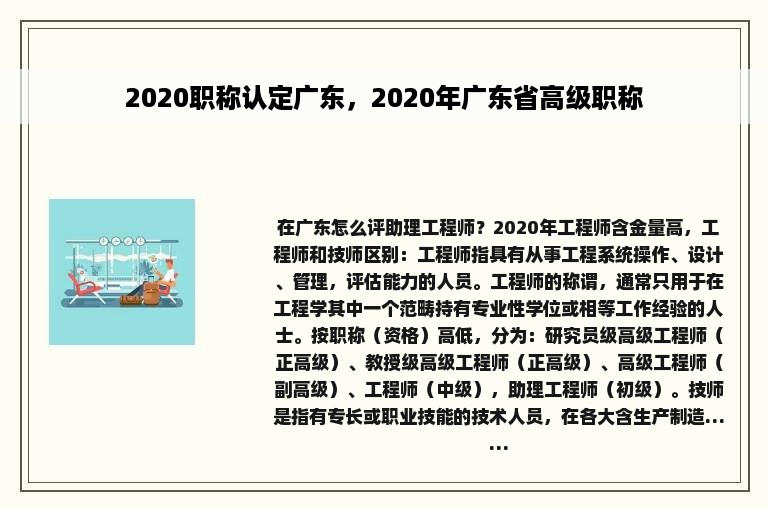 2020职称认定广东，2020年广东省高级职称

在广东怎么评助理工程师？2020年工程师含金量高，工程师和技师区别：工程师指具有从事工程系统操作、设计、管理，评估能力的人员。工程师的称谓，通常只用于在工程学其中一个范畴持有专业性学位或相等工作经验的人士。按职称（资格）高低，分为：研究员级高级工程师（正高级）、教授级高级工程师（正高级）、高级工程师（副高级）、工程师（中级），助理工程师（初级）。技师是指有专长或职业技能的技术人员，在各大含生产制造......